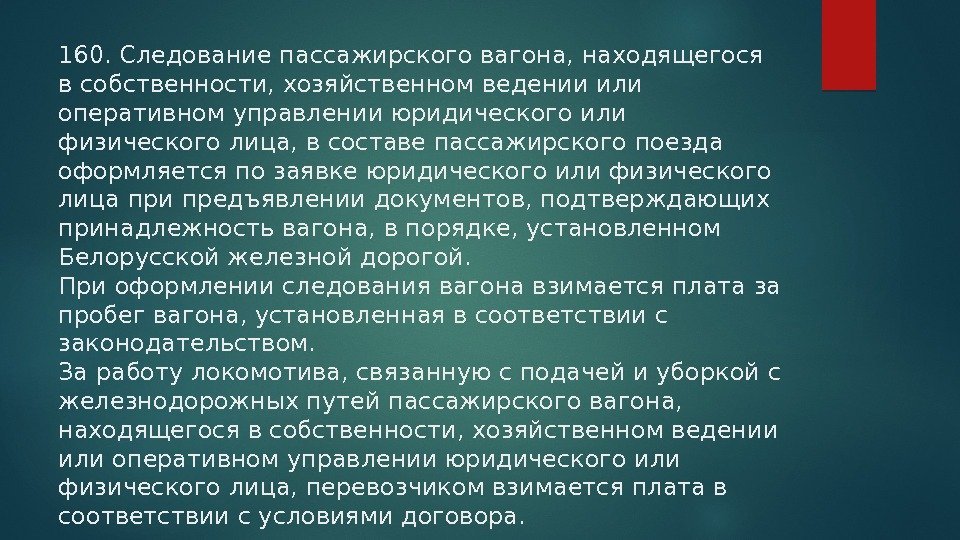 160. Следование пассажирского вагона, находящегося в собственности, хозяйственном ведении или оперативном управлении юридического или физического лица, в составе пассажирского поезда оформляется по заявке юридического или физического лица при предъявлении документов, подтверждающих принадлежность вагона, в порядке, установленном Белорусской железной дорогой.

При оформлении следования вагона взимается плата за пробег вагона, установленная в соответствии с законодательством.

За работу локомотива, связанную с подачей и уборкой с железнодорожных путей пассажирского вагона, находящегося в собственности, хозяйственном ведении или оперативном управлении юридического или физического лица, перевозчиком взимается плата в соответствии с условиями договора.